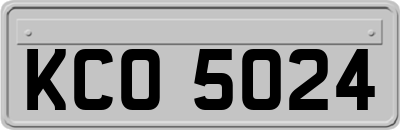 KCO 5024